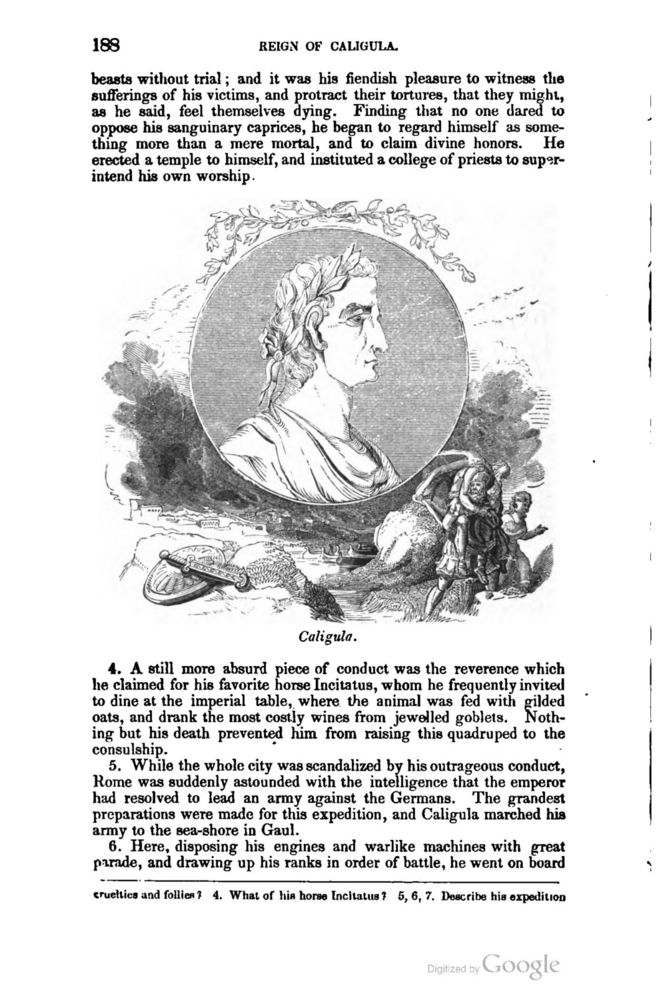 188 REIGN OF CALIGULA.

beasts without trial; and it was his fiendish pleasure to witness the sufferings of his victims, and protract their tortures, that they might, as he said, feel themselves dying. Finding that no one dared to oppose his sanguinary caprices, he began to regard himself as something more than a mere mortal, and to claim divine honors. He erected a temple to himself, and instituted a college of priests to superintend his own worship.

Caligula.

4. A still more absurd piece of conduct was the reverence which he claimed for his favorite horse Incitatus, whom he frequently invited to dine at the imperial table, where the animal was fed with gilded oats, and drank the most costly wines from jewelled goblets. Nothing but his death prevented him from raising this quadruped to the consulship.

5. While the whole city was scandalized by his outrageous conduct, Rome was suddenly astounded with the intelligence that the emperor had resolved to lead an army against the Germans. The grandest preparations were made for this expedition, and Caligula marched his army to the sea-shore in Gaul.

6. Here, disposing his engines and warlike machines with great parade, and drawing up his ranks in order of battle, he went on board

cruelties and follies? 4. What of his horse Incitatus? 5, 6, 7. Describe his expedition

Digitized by Google